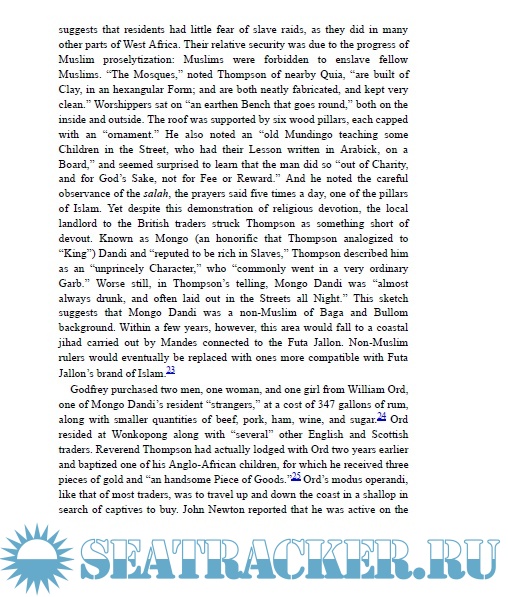 suggests that residents had little fear of slave raids, as they did in many other parts of West Africa. Their relative security was due to the progress of Muslim proselytization: Muslims were forbidden to enslave fellow Muslims. “The Mosques,” noted Thompson of nearby Quia, “are built of Clay, in an hexangular Form; and are both neatly fabricated, and kept very clean.” Worshippers sat on “an earthen Bench that goes round,” both on the inside and outside. The roof was supported by six wood pillars, each capped with an “ornament.” He also noted an “old Mundingo teaching some Children in the Street, who had their Lesson written in Arabick, on a Board,” and seemed surprised to learn that the man did so “out of Charity, and for God’s Sake, not for Fee or Reward.” And he noted the careful observance of the salah, the prayers said five times a day, one of the pillars of Islam. Yet despite this demonstration of religious devotion, the local landlord to the British traders struck Thompson as something short of devout. Known as Mongo (an honorific that Thompson analogized to “King”) Dandi and “reputed to be rich in Slaves,” Thompson described him as an “unprincely Character,” who “commonly went in a very ordinary Garb.” Worse still, in Thompson’s telling, Mongo Dandi was “almost always drunk, and often laid out in the Streets all Night.” This sketch suggests that Mongo Dandi was a non-Muslim of Baga and Bullom background. Within a few years, however, this area would fall to a coastal jihad carried out by Mandes connected to the Futa Jallon. Non-Muslim rulers would eventually be replaced with ones more compatible with Futa Jallon’s brand of Islam.23

Godfrey purchased two men, one woman, and one girl from William Ord, one of Mongo Dandi’s resident “strangers,” at a cost of 347 gallons of rum, along with smaller quantities of beef, pork, ham, wine, and sugar.24 Ord resided at Wonkopong along with “several” other English and Scottish traders. Reverend Thompson had actually lodged with Ord two years earlier and baptized one of his Anglo-African children, for which he received three pieces of gold and “an handsome Piece of Goods.”25 Ord’s modus operandi, like that of most traders, was to travel up and down the coast in a shallop in search of captives to buy. John Newton reported that he was active on the

SEATRACKER.RU